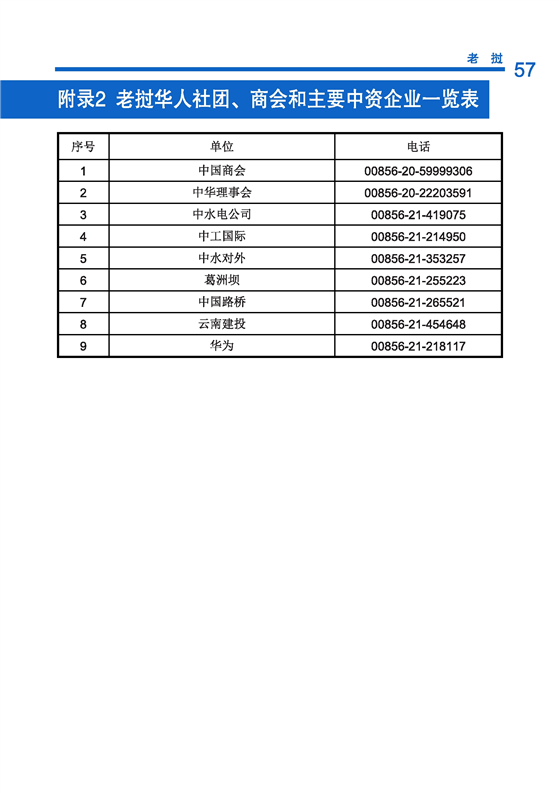 老 挝 57

附录2 老挝华人社团、商会和主要中资企业一览表

| 序号 | 单位 | 电话 |
|---|---|---|
| 1 | 中国商会 | 00856-20-59999306 |
| 2 | 中华理事会 | 00856-20-22203591 |
| 3 | 中水电公司 | 00856-21-419075 |
| 4 | 中工国际 | 00856-21-214950 |
| 5 | 中水对外 | 00856-21-353257 |
| 6 | 葛洲坝 | 00856-21-255223 |
| 7 | 中国路桥 | 00856-21-265521 |
| 8 | 云南建投 | 00856-21-454648 |
| 9 | 华为 | 00856-21-218117 |